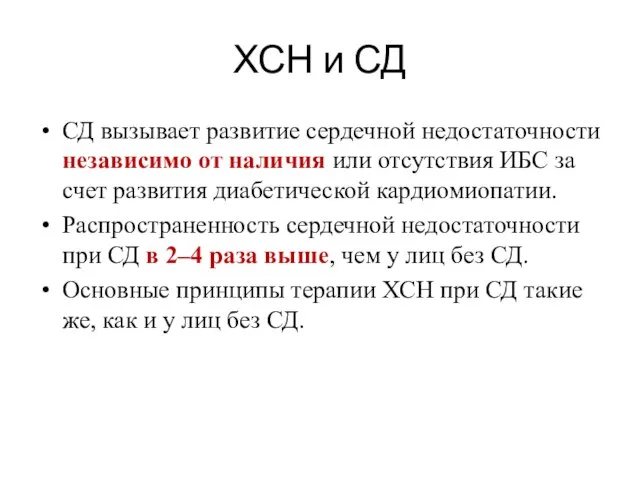 ХСН и СД

• СД вызывает развитие сердечной недостаточности независимо от наличия или отсутствия ИБС за счет развития диабетической кардиомиопатии.

• Распространенность сердечной недостаточности при СД в 2–4 раза выше, чем у лиц без СД.

• Основные принципы терапии ХСН при СД такие же, как и у лиц без СД.